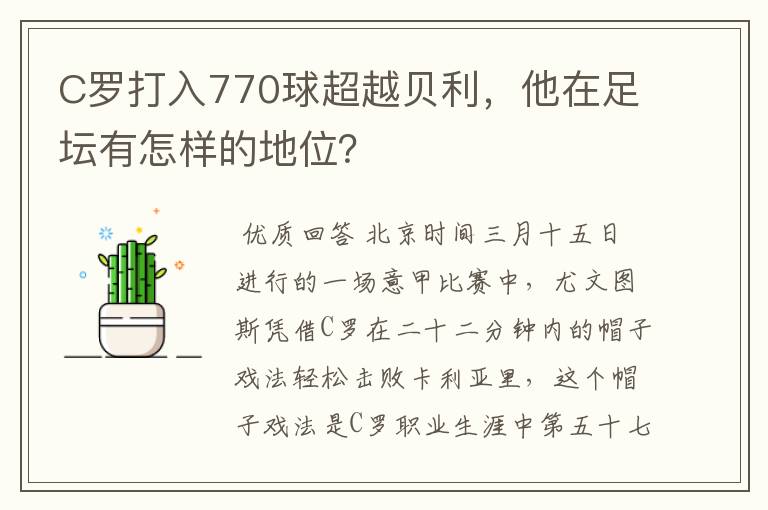 C罗打入770球超越贝利，他在足坛有怎样的地位？

优质回答 北京时间三月十五日进行的一场意甲比赛中，尤文图斯凭借C罗在二十二分钟内的帽子戏法轻松击败卡利亚里，这个帽子戏法是C罗职业生涯中第五十七